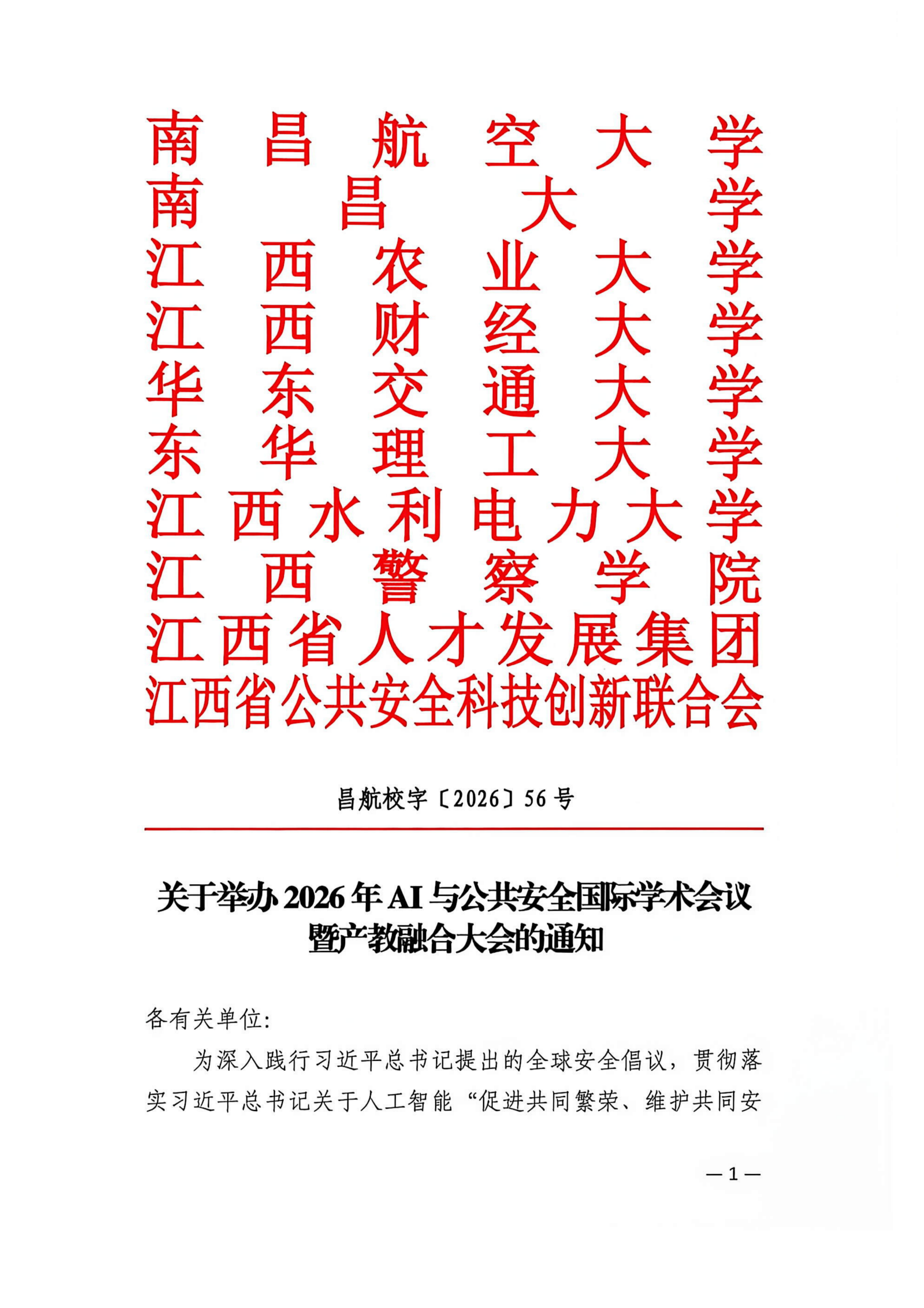 南昌航空大学
南昌大学
江西农业大学
江西财经大学
华东交通大学
东华理工大学
江西水利电力大学
江西警察学院
江西省人才发展集团
江西省公共安全科技创新联合会

昌航校字〔2026〕56号

关于举办2026年AI与公共安全国际学术会议暨产教融合大会的通知

各有关单位:

为深入践行习近平总书记提出的全球安全倡议，贯彻落实习近平总书记关于人工智能“促进共同繁荣、维护共同安

—1—